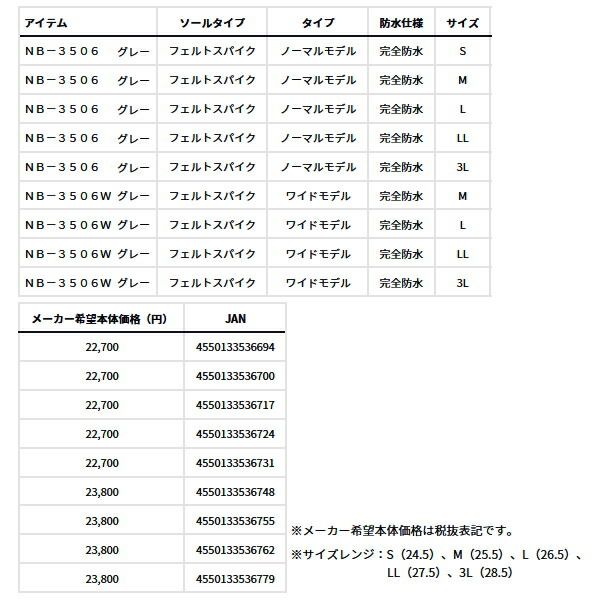 | アイテム | ソールタイプ | タイプ | 防水仕様 | サイズ |
|---|---|---|---|---|
| NB－3506　グレー | フェルトスパイク | ノーマルモデル | 完全防水 | S |
| NB－3506　グレー | フェルトスパイク | ノーマルモデル | 完全防水 | M |
| NB－3506　グレー | フェルトスパイク | ノーマルモデル | 完全防水 | L |
| NB－3506　グレー | フェルトスパイク | ノーマルモデル | 完全防水 | LL |
| NB－3506　グレー | フェルトスパイク | ノーマルモデル | 完全防水 | 3L |
| NB－3506W グレー | フェルトスパイク | ワイドモデル | 完全防水 | M |
| NB－3506W グレー | フェルトスパイク | ワイドモデル | 完全防水 | L |
| NB－3506W グレー | フェルトスパイク | ワイドモデル | 完全防水 | LL |
| NB－3506W グレー | フェルトスパイク | ワイドモデル | 完全防水 | 3L |

| メーカー希望本体価格（円） | JAN |
|---|---|
| 22,700 | 4550133536694 |
| 22,700 | 4550133536700 |
| 22,700 | 4550133536717 |
| 22,700 | 4550133536724 |
| 22,700 | 4550133536731 |
| 23,800 | 4550133536748 |
| 23,800 | 4550133536755 |
| 23,800 | 4550133536762 |
| 23,800 | 4550133536779 |

※メーカー希望本体価格は税抜表記です。
※サイズレンジ：S（24.5）、M（25.5）、L（26.5）、LL（27.5）、3L（28.5）